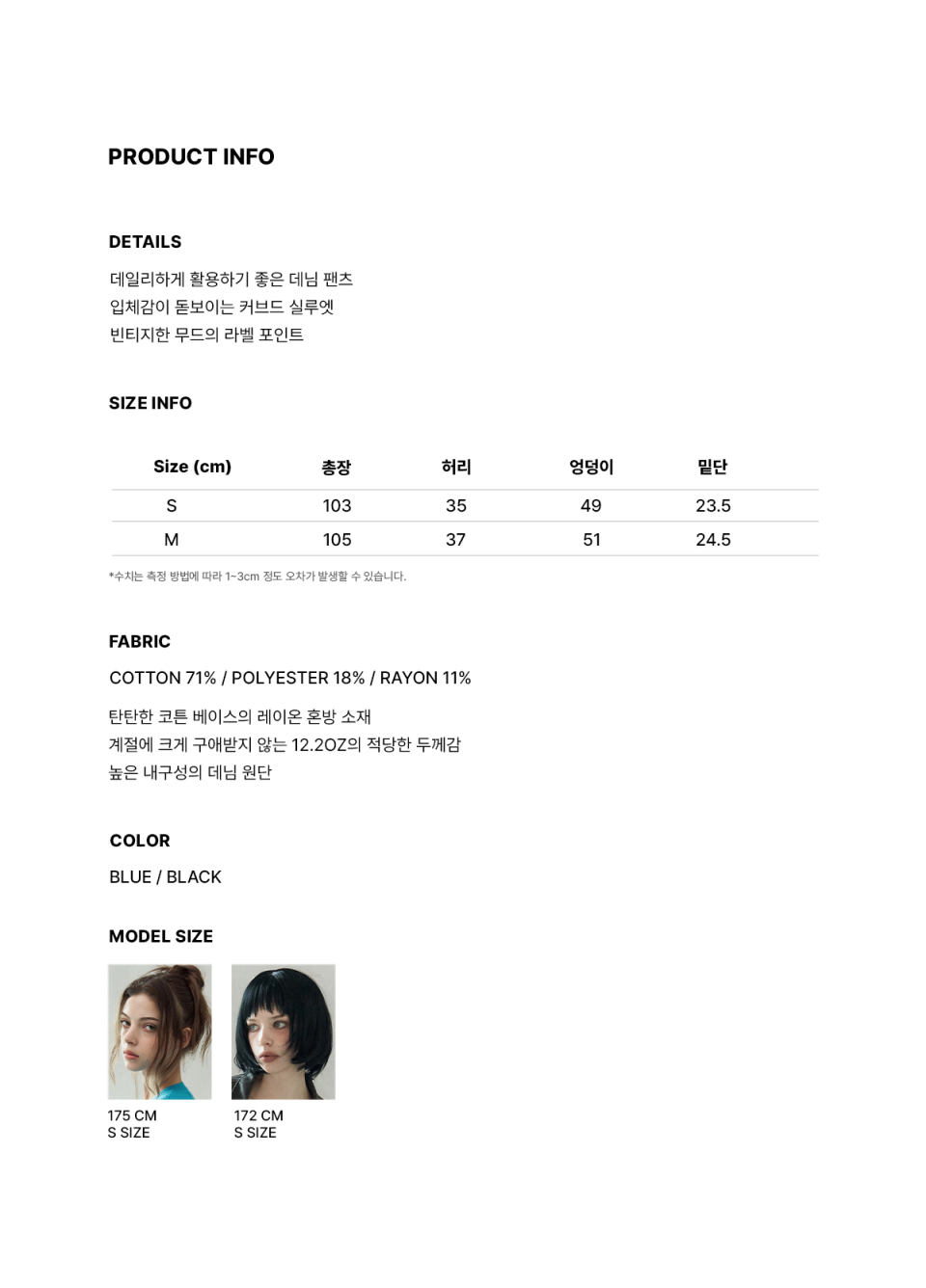 PRODUCT INFO

DETAILS

데일리하게 활용하기 좋은 데님 팬츠
입체감이 돋보이는 커브드 실루엣
빈티지한 무드의 라벨 포인트

SIZE INFO

| Size (cm) | 총장 | 허리 | 엉덩이 | 밑단 |
|---|---|---|---|---|
| S | 103 | 35 | 49 | 23.5 |
| M | 105 | 37 | 51 | 24.5 |

*수치는 측정 방법에 따라 1~3cm 정도 오차가 발생할 수 있습니다.

FABRIC

COTTON 71% / POLYESTER 18% / RAYON 11%

탄탄한 코튼 베이스의 레이온 혼방 소재
계절에 크게 구애받지 않는 12.2OZ의 적당한 두께감
높은 내구성의 데님 원단

COLOR

BLUE / BLACK

MODEL SIZE

175 CM
S SIZE

172 CM
S SIZE